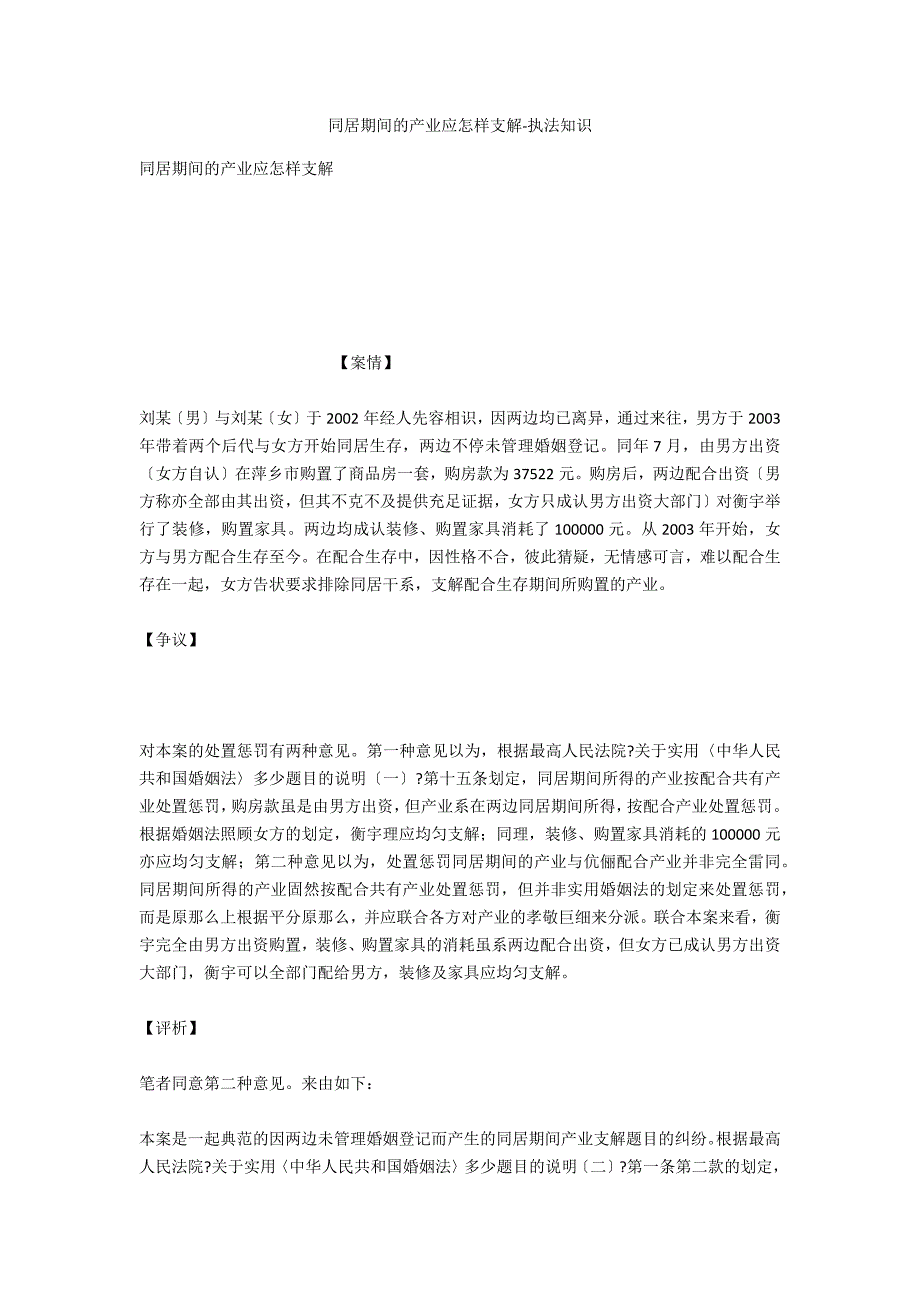 同居期间的产业应怎样支解-执法知识

同居期间的产业应怎样支解

【案情】

刘某〔男〕与刘某〔女〕于 2002 年经人先容相识，因两边均已离异，通过来往，男方于 2003 年带着两个后代与女方开始同居生存，两边不停未管理婚姻登记。同年 7 月，由男方出资〔女方自认〕在萍乡市购置了商品房一套，购房款为 37522 元。购房后，两边配合出资〔男方称亦全部由其出资，但其不克不及提供充足证据，女方只成认男方出资大部门〕对衡宇举行了装修，购置家具。两边均成认装修、购置家具消耗了 100000 元。从 2003 年开始，女方与男方配合生存至今。在配合生存中，因性格不合，彼此猜疑，无情感可言，难以配合生存在一起，女方告状要求排除同居干系，支解配合生存期间所购置的产业。

【争议】

对本案的处置惩罚有两种意见。第一种意见以为，根据最高人民法院?关于实用〈中华人民共和国婚姻法〉多少题目的说明〔一〕?第十五条划定，同居期间所得的产业按配合共有产业处置惩罚，购房款虽是由男方出资，但产业系在两边同居期间所得，按配合产业处置惩罚。根据婚姻法照顾女方的划定，衡宇理应均匀支解；同理，装修、购置家具消耗的 100000 元亦应均匀支解；第二种意见以为，处置惩罚同居期间的产业与伉俪配合产业并非完全雷同。同居期间所得的产业固然按配合共有产业处置惩罚，但并非实用婚姻法的划定来处置惩罚，而是原那么上根据平分原那么，并应联合各方对产业的孝敬巨细来分派。联合本案来看，衡宇完全由男方出资购置，装修、购置家具的消耗虽系两边配合出资，但女方已成认男方出资大部门，衡宇可以全部门配给男方，装修及家具应均匀支解。

【评析】

笔者同意第二种意见。来由如下：

本案是一起典范的因两边未管理婚姻登记而产生的同居期间产业支解题目的纠纷。根据最高人民法院?关于实用〈中华人民共和国婚姻法〉多少题目的说明〔二〕?第一条第二款的划定，